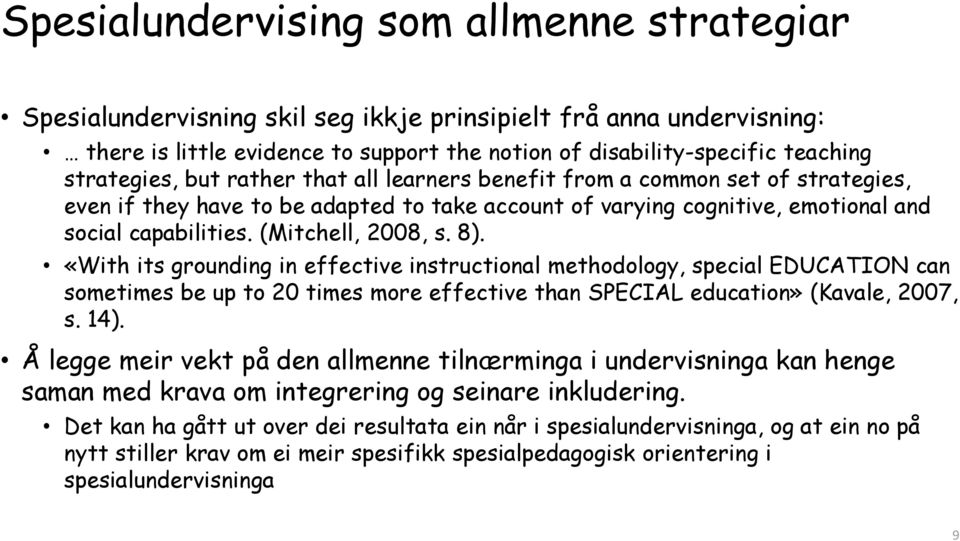 Spesialundervising som allmenne strategiar

• Spesialundervisning skil seg ikkje prinsipielt frå anna undervisning:
  • … there is little evidence to support the notion of disability-specific teaching strategies, but rather that all learners benefit from a common set of strategies, even if they have to be adapted to take account of varying cognitive, emotional and social capabilities. (Mitchell, 2008, s. 8).
  • «With its grounding in effective instructional methodology, special EDUCATION can sometimes be up to 20 times more effective than SPECIAL education» (Kavale, 2007, s. 14).
• Å legge meir vekt på den allmenne tilnærminga i undervisninga kan henge saman med krava om integrering og seinare inkludering.
  • Det kan ha gått ut over dei resultata ein når i spesialundervisninga, og at ein no på nytt stiller krav om ei meir spesifikk spesialpedagogisk orientering i spesialundervisninga

9